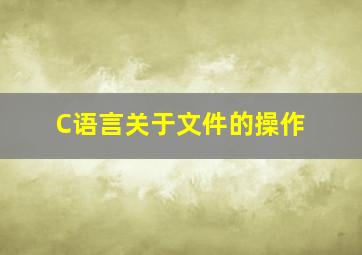 C语言关于文件的操作